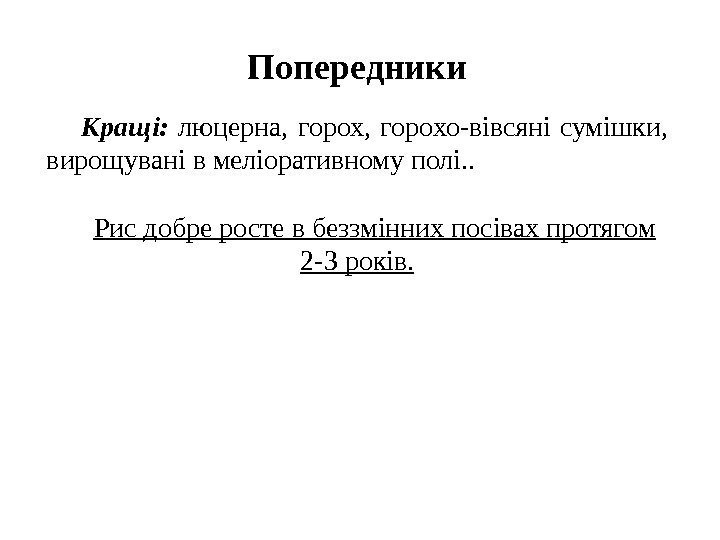 Попередники

Кращі: люцерна, горох, горохо-вівсяні сумішки, вирощувані в меліоративному полі..

Рис добре росте в беззмінних посівах протягом 2-3 років.